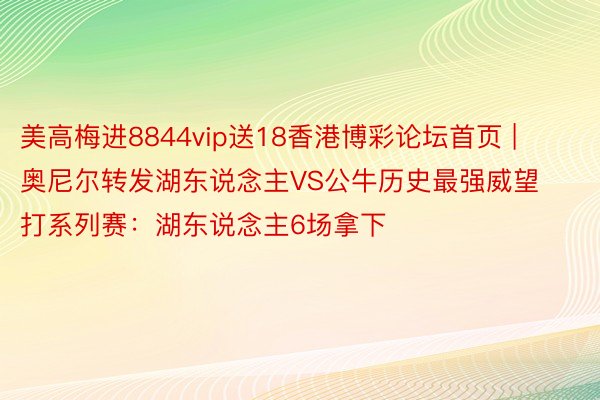 美高梅进8844vip送18香港博彩论坛首页 | 奥尼尔转发湖东说念主VS公牛历史最强威望打系列赛：湖东说念主6场拿下